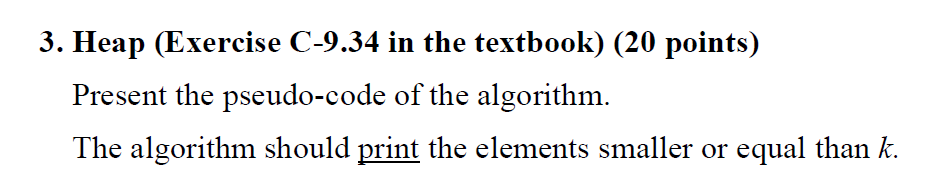 3. Heap (Exercise C-9.34 in the textbook) (20 points)

Present the pseudo-code of the algorithm.

The algorithm should print the elements smaller or equal than $k$.